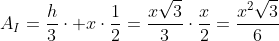 $A_I = \frac{h}{3} \cdot +x \cdot \frac{1}{2} = \frac{x\sqrt{3}}{3} \cdot \frac{x}{2} = \frac{x^2\sqrt{3}}{6}$